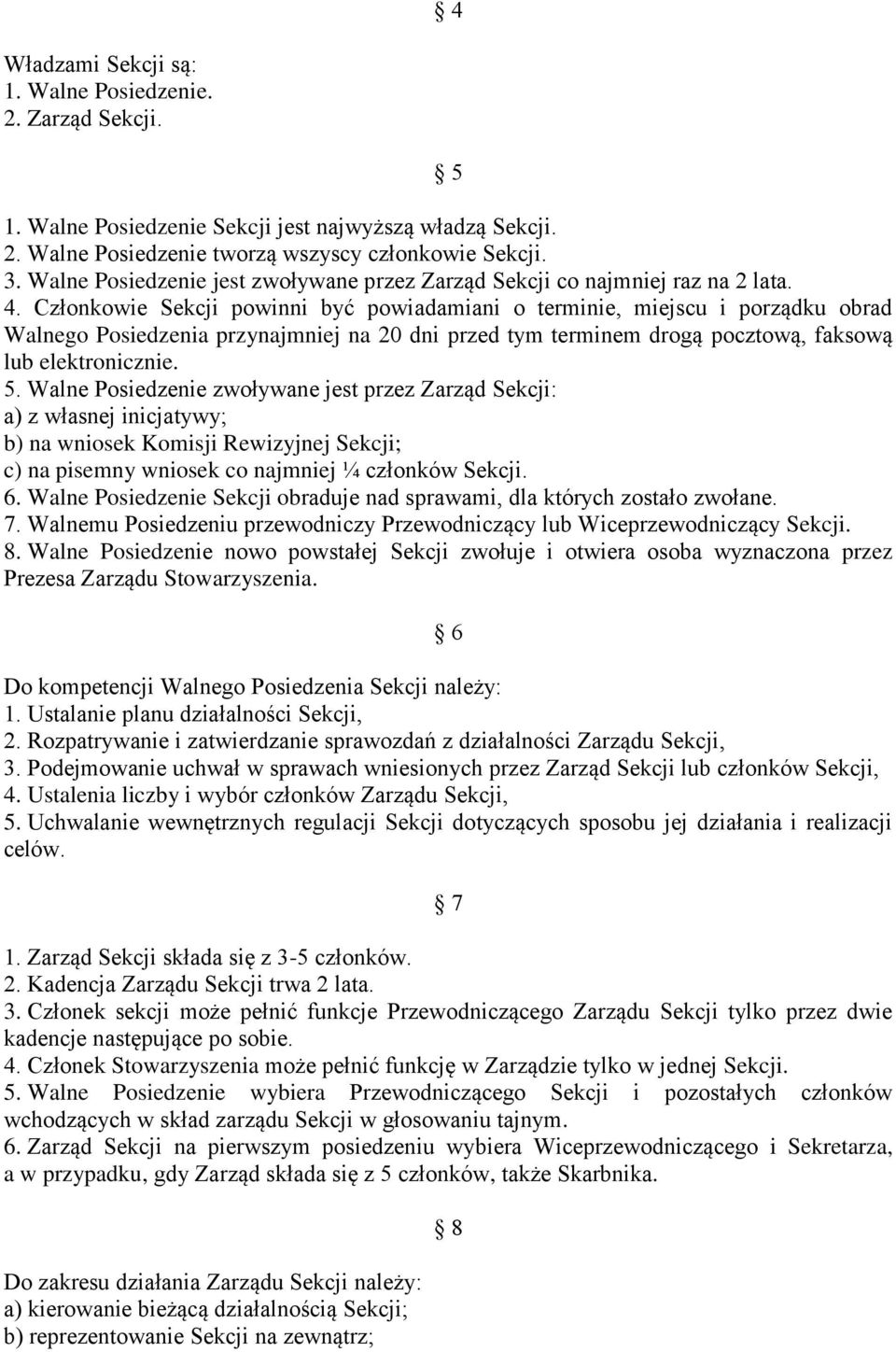 § 4

Władzami Sekcji są:
1. Walne Posiedzenie.
2. Zarząd Sekcji.

§ 5

1. Walne Posiedzenie Sekcji jest najwyższą władzą Sekcji.
2. Walne Posiedzenie tworzą wszyscy członkowie Sekcji.
3. Walne Posiedzenie jest zwoływane przez Zarząd Sekcji co najmniej raz na 2 lata.
4. Członkowie Sekcji powinni być powiadamiani o terminie, miejscu i porządku obrad Walnego Posiedzenia przynajmniej na 20 dni przed tym terminem drogą pocztową, faksową lub elektronicznie.
5. Walne Posiedzenie zwoływane jest przez Zarząd Sekcji:
a) z własnej inicjatywy;
b) na wniosek Komisji Rewizyjnej Sekcji;
c) na pisemny wniosek co najmniej ¼ członków Sekcji.
6. Walne Posiedzenie Sekcji obraduje nad sprawami, dla których zostało zwołane.
7. Walnemu Posiedzeniu przewodniczy Przewodniczący lub Wiceprzewodniczący Sekcji.
8. Walne Posiedzenie nowo powstałej Sekcji zwołuje i otwiera osoba wyznaczona przez Prezesa Zarządu Stowarzyszenia.

§ 6

Do kompetencji Walnego Posiedzenia Sekcji należy:
1. Ustalanie planu działalności Sekcji,
2. Rozpatrywanie i zatwierdzanie sprawozdań z działalności Zarządu Sekcji,
3. Podejmowanie uchwał w sprawach wniesionych przez Zarząd Sekcji lub członków Sekcji,
4. Ustalenia liczby i wybór członków Zarządu Sekcji,
5. Uchwalanie wewnętrznych regulacji Sekcji dotyczących sposobu jej działania i realizacji celów.

§ 7

1. Zarząd Sekcji składa się z 3-5 członków.
2. Kadencja Zarządu Sekcji trwa 2 lata.
3. Członek sekcji może pełnić funkcje Przewodniczącego Zarządu Sekcji tylko przez dwie kadencje następujące po sobie.
4. Członek Stowarzyszenia może pełnić funkcję w Zarządzie tylko w jednej Sekcji.
5. Walne Posiedzenie wybiera Przewodniczącego Sekcji i pozostałych członków wchodzących w skład zarządu Sekcji w głosowaniu tajnym.
6. Zarząd Sekcji na pierwszym posiedzeniu wybiera Wiceprzewodniczącego i Sekretarza, a w przypadku, gdy Zarząd składa się z 5 członków, także Skarbnika.

§ 8

Do zakresu działania Zarządu Sekcji należy:
a) kierowanie bieżącą działalnością Sekcji;
b) reprezentowanie Sekcji na zewnątrz;